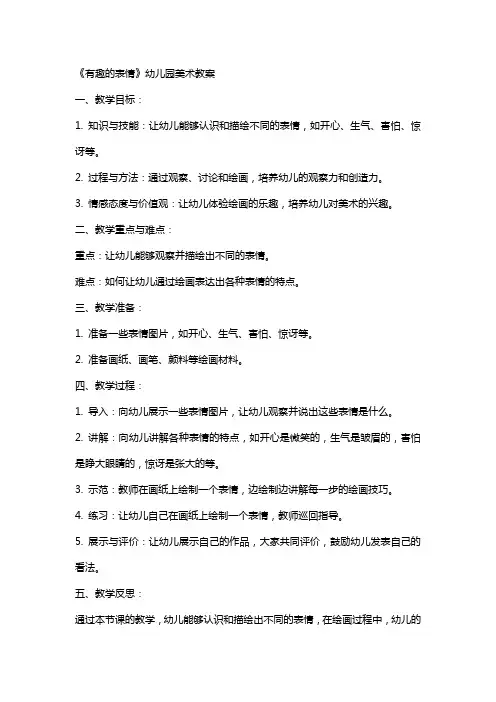 《有趣的表情》幼儿园美术教案

一、教学目标：

1. 知识与技能：让幼儿能够认识和描绘不同的表情，如开心、生气、害怕、惊讶等。

2. 过程与方法：通过观察、讨论和绘画，培养幼儿的观察力和创造力。

3. 情感态度与价值观：让幼儿体验绘画的乐趣，培养幼儿对美术的兴趣。

二、教学重点与难点：

重点：让幼儿能够观察并描绘出不同的表情。

难点：如何让幼儿通过绘画表达出各种表情的特点。

三、教学准备：

1. 准备一些表情图片，如开心、生气、害怕、惊讶等。

2. 准备画纸、画笔、颜料等绘画材料。

四、教学过程：

1. 导入：向幼儿展示一些表情图片，让幼儿观察并说出这些表情是什么。

2. 讲解：向幼儿讲解各种表情的特点，如开心是微笑的，生气是皱眉的，害怕是睁大眼睛的，惊讶是张大的等。

3. 示范：教师在画纸上绘制一个表情，边绘制边讲解每一步的绘画技巧。

4. 练习：让幼儿自己在画纸上绘制一个表情，教师巡回指导。

5. 展示与评价：让幼儿展示自己的作品，大家共同评价，鼓励幼儿发表自己的看法。

五、教学反思：

通过本节课的教学，幼儿能够认识和描绘出不同的表情，在绘画过程中，幼儿的